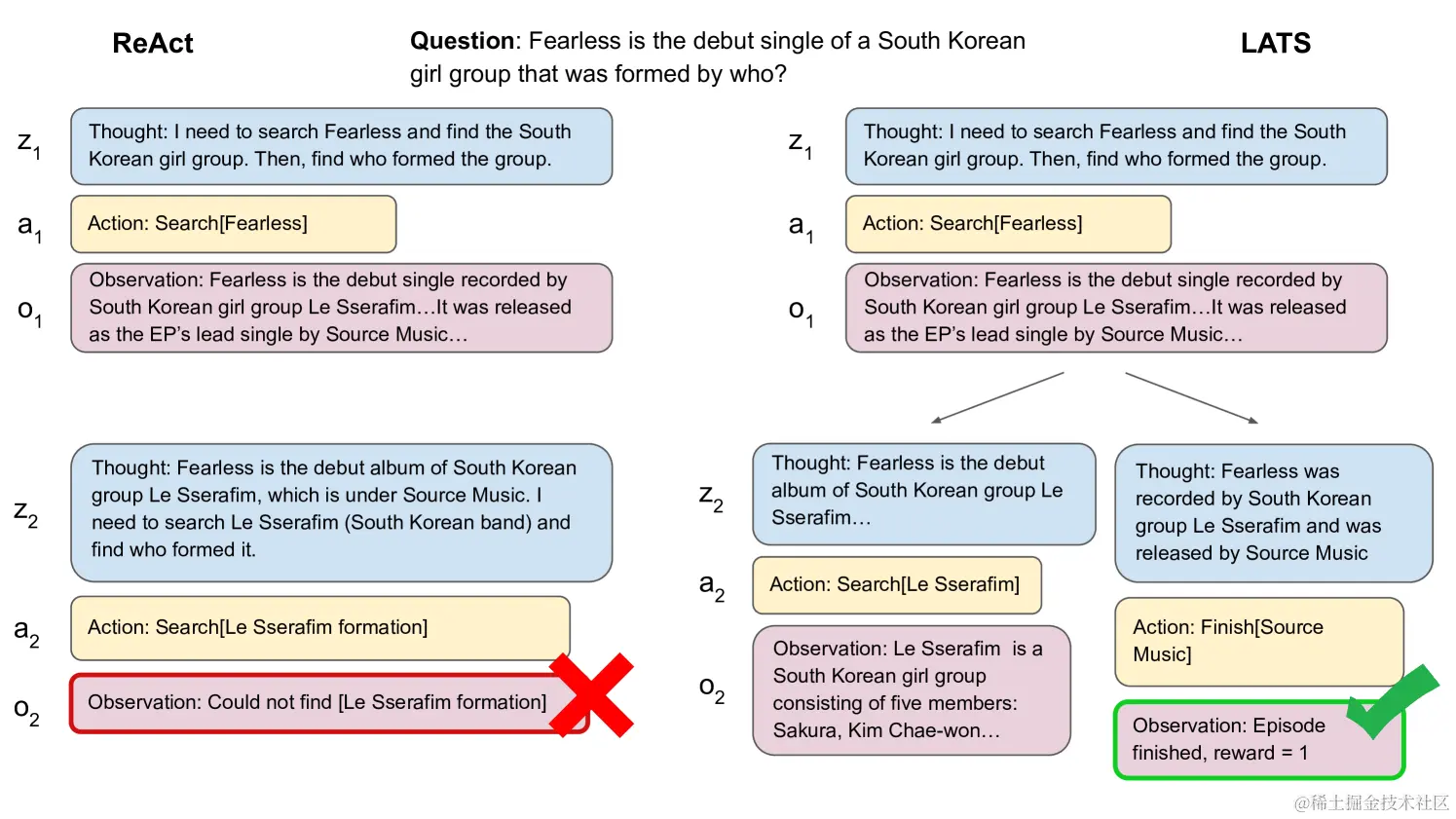 ReAct

Question: Fearless is the debut single of a South Korean girl group that was formed by who?

LATS

$z_1$ Thought: I need to search Fearless and find the South Korean girl group. Then, find who formed the group.

$a_1$ Action: Search[Fearless]

$o_1$ Observation: Fearless is the debut single recorded by South Korean girl group Le Sserafim…It was released as the EP's lead single by Source Music…

$z_2$ Thought: Fearless is the debut album of South Korean group Le Sserafim, which is under Source Music. I need to search Le Sserafim (South Korean band) and find who formed it.

$a_2$ Action: Search[Le Sserafim formation]

$o_2$ Observation: Could not find [Le Sserafim formation]

$z_1$ Thought: I need to search Fearless and find the South Korean girl group. Then, find who formed the group.

$a_1$ Action: Search[Fearless]

$o_1$ Observation: Fearless is the debut single recorded by South Korean girl group Le Sserafim…It was released as the EP's lead single by Source Music…

$z_2$ Thought: Fearless is the debut album of South Korean group Le Sserafim…

$a_2$ Action: Search[Le Sserafim]

$o_2$ Observation: Le Sserafim is a South Korean girl group consisting of five members: Sakura, Kim Chae-won…

Thought: Fearless was recorded by South Korean group Le Sserafim and was released by Source Music

Action: Finish[Source Music]

Observation: Episode finished, reward = 1

@稀土掘金技术社区